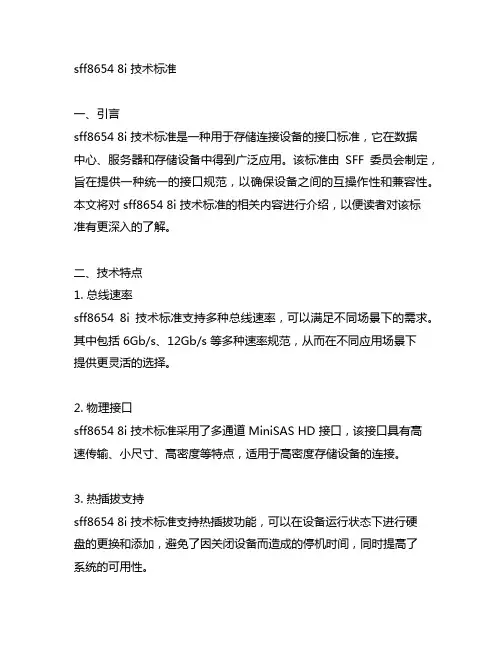 sff8654 8i 技术标准

一、引言
sff8654 8i 技术标准是一种用于存储连接设备的接口标准，它在数据中心、服务器和存储设备中得到广泛应用。该标准由 SFF 委员会制定，旨在提供一种统一的接口规范，以确保设备之间的互操作性和兼容性。本文将对 sff8654 8i 技术标准的相关内容进行介绍，以便读者对该标准有更深入的了解。

二、技术特点
1. 总线速率
sff8654 8i 技术标准支持多种总线速率，可以满足不同场景下的需求。其中包括 6Gb/s、12Gb/s 等多种速率规范，从而在不同应用场景下提供更灵活的选择。

2. 物理接口
sff8654 8i 技术标准采用了多通道 MiniSAS HD 接口，该接口具有高速传输、小尺寸、高密度等特点，适用于高密度存储设备的连接。

3. 热插拔支持
sff8654 8i 技术标准支持热插拔功能，可以在设备运行状态下进行硬盘的更换和添加，避免了因关闭设备而造成的停机时间，同时提高了系统的可用性。